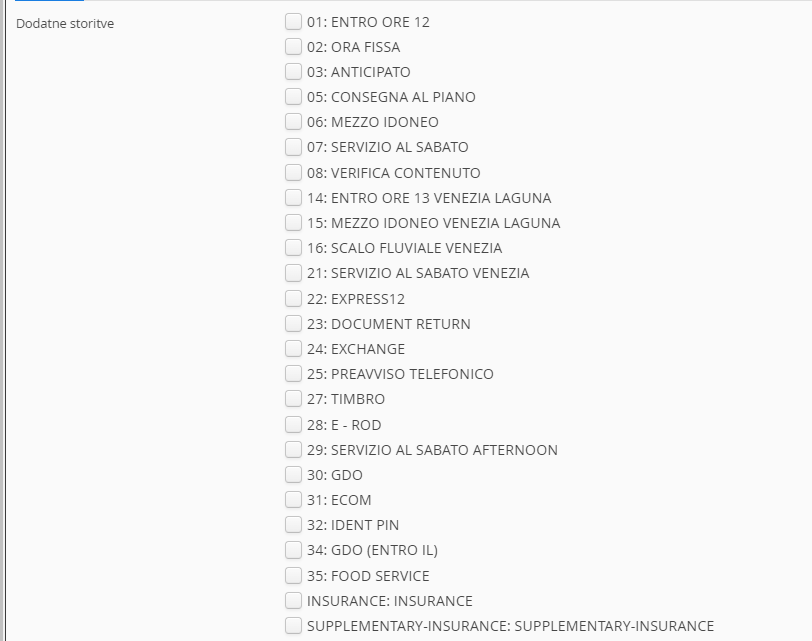 Dodatne storitve

01: ENTRO ORE 12
02: ORA FISSA
03: ANTICIPATO
05: CONSEGNA AL PIANO
06: MEZZO IDONEO
07: SERVIZIO AL SABATO
08: VERIFICA CONTENUTO
14: ENTRO ORE 13 VENEZIA LAGUNA
15: MEZZO IDONEO VENEZIA LAGUNA
16: SCALO FLUVIALE VENEZIA
21: SERVIZIO AL SABATO VENEZIA
22: EXPRESS12
23: DOCUMENT RETURN
24: EXCHANGE
25: PREAVVISO TELEFONICO
27: TIMBRO
28: E - ROD
29: SERVIZIO AL SABATO AFTERNOON
30: GDO
31: ECOM
32: IDENT PIN
34: GDO (ENTRO IL)
35: FOOD SERVICE
INSURANCE: INSURANCE
SUPPLEMENTARY-INSURANCE: SUPPLEMENTARY-INSURANCE